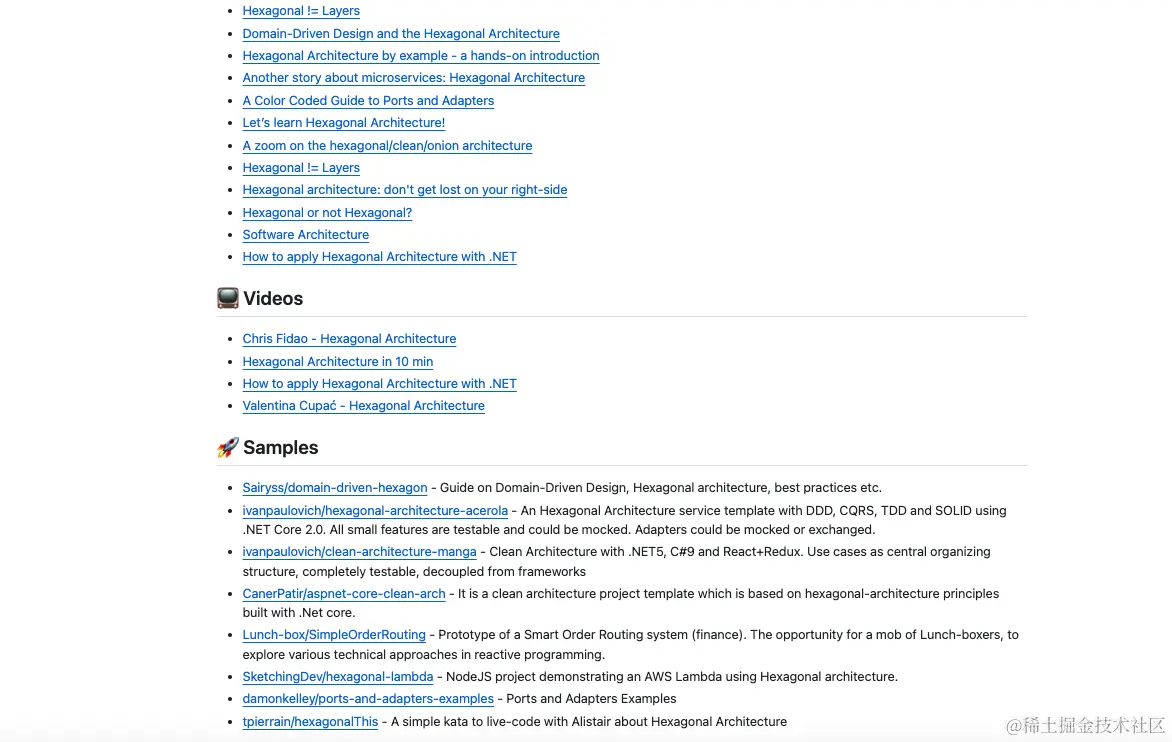 - Hexagonal != Layers
- Domain-Driven Design and the Hexagonal Architecture
- Hexagonal Architecture by example - a hands-on introduction
- Another story about microservices: Hexagonal Architecture
- A Color Coded Guide to Ports and Adapters
- Let's learn Hexagonal Architecture!
- A zoom on the hexagonal/clean/onion architecture
- Hexagonal != Layers
- Hexagonal architecture: don't get lost on your right-side
- Hexagonal or not Hexagonal?
- Software Architecture
- How to apply Hexagonal Architecture with .NET

📺 Videos

- Chris Fidao - Hexagonal Architecture
- Hexagonal Architecture in 10 min
- How to apply Hexagonal Architecture with .NET
- Valentina Cupać - Hexagonal Architecture

🚀 Samples

- Sairyss/domain-driven-hexagon - Guide on Domain-Driven Design, Hexagonal architecture, best practices etc.
- ivanpaulovich/hexagonal-architecture-acerola - An Hexagonal Architecture service template with DDD, CQRS, TDD and SOLID using .NET Core 2.0. All small features are testable and could be mocked. Adapters could be mocked or exchanged.
- ivanpaulovich/clean-architecture-manga - Clean Architecture with .NET5, C#9 and React+Redux. Use cases as central organizing structure, completely testable, decoupled from frameworks
- CanerPatir/aspnet-core-clean-arch - It is a clean architecture project template which is based on hexagonal-architecture principles built with .Net core.
- Lunch-box/SimpleOrderRouting - Prototype of a Smart Order Routing system (finance). The opportunity for a mob of Lunch-boxers, to explore various technical approaches in reactive programming.
- SketchingDev/hexagonal-lambda - NodeJS project demonstrating an AWS Lambda using Hexagonal architecture.
- damonkelley/ports-and-adapters-examples - Ports and Adapters Examples
- tpierrain/hexagonalThis - A simple kata to live-code with Alistair about Hexagonal Architecture

@稀土掘金技术社区